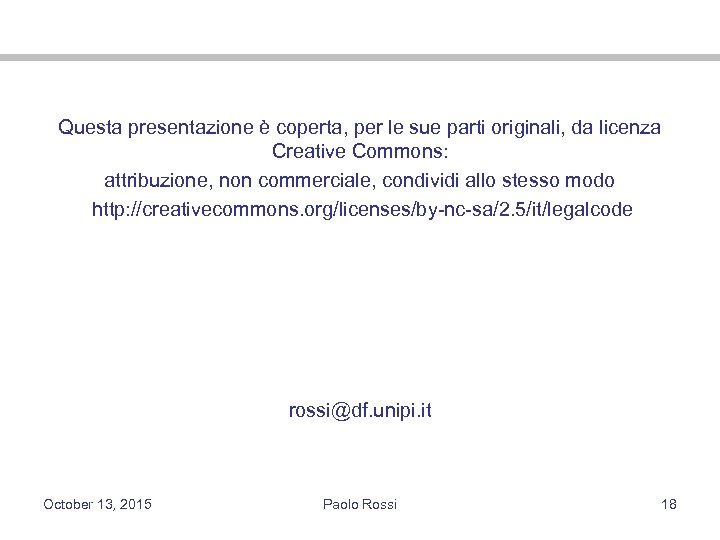 Questa presentazione è coperta, per le sue parti originali, da licenza Creative Commons:

attribuzione, non commerciale, condividi allo stesso modo

http://creativecommons.org/licenses/by-nc-sa/2.5/it/legalcode

rossi@df.unipi.it

October 13, 2015

Paolo Rossi

18